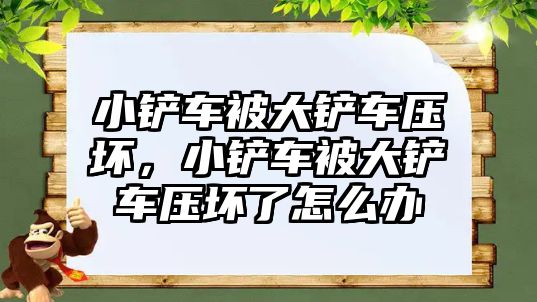 小铲车被大铲车压坏，小铲车被大铲车压坏了怎么办